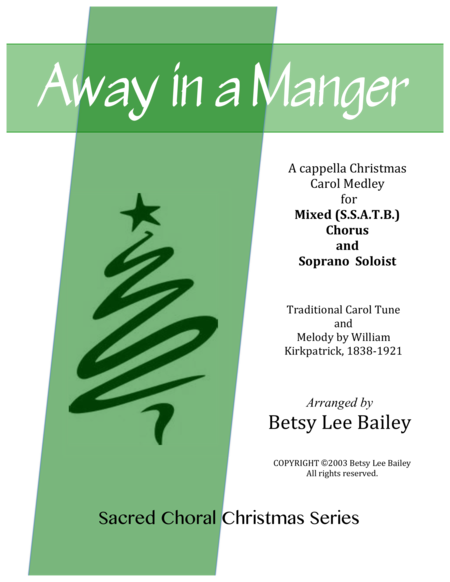 Away in a Manger

A cappella Christmas
Carol Medley
for
Mixed (S.S.A.T.B.)
Chorus
and
Soprano Soloist

Traditional Carol Tune
and
Melody by William
Kirkpatrick, 1838-1921

Arranged by
Betsy Lee Bailey

COPYRIGHT ©2003 Betsy Lee Bailey
All rights reserved.

Sacred Choral Christmas Series